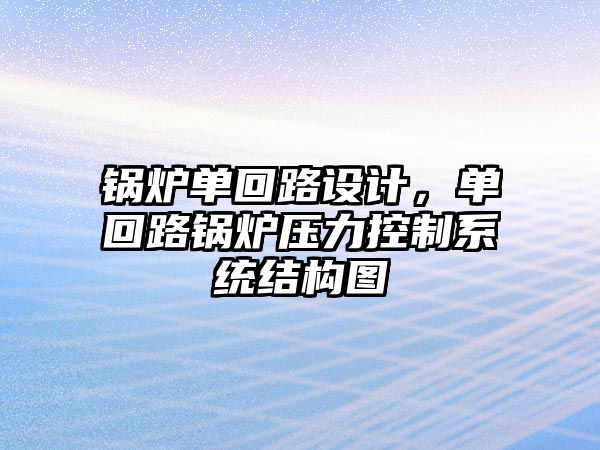 锅炉单回路设计，单回路锅炉压力控制系统结构图